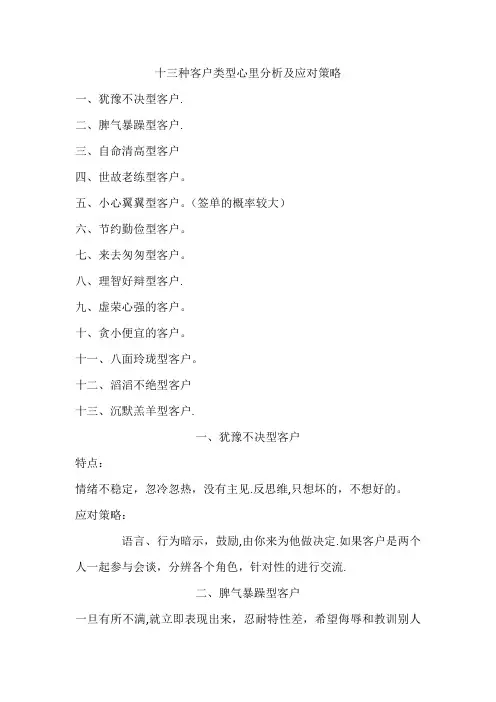 十三种客户类型心里分析及应对策略

一、犹豫不决型客户.

二、脾气暴躁型客户.

三、自命清高型客户

四、世故老练型客户。

五、小心翼翼型客户。(签单的概率较大)

六、节约勤俭型客户。

七、来去匆匆型客户。

八、理智好辩型客户.

九、虚荣心强的客户。

十、贪小便宜的客户。

十一、八面玲珑型客户。

十二、滔滔不绝型客户

十三、沉默羔羊型客户.

一、犹豫不决型客户

特点:

情绪不稳定,忽冷忽热,没有主见.反思维,只想坏的,不想好的。

应对策略:

语言、行为暗示,鼓励,由你来为他做决定.如果客户是两个人一起参与会谈,分辨各个角色,针对性的进行交流.

二、脾气暴躁型客户

一旦有所不满,就立即表现出来,忍耐特性差,希望侮辱和教训别人